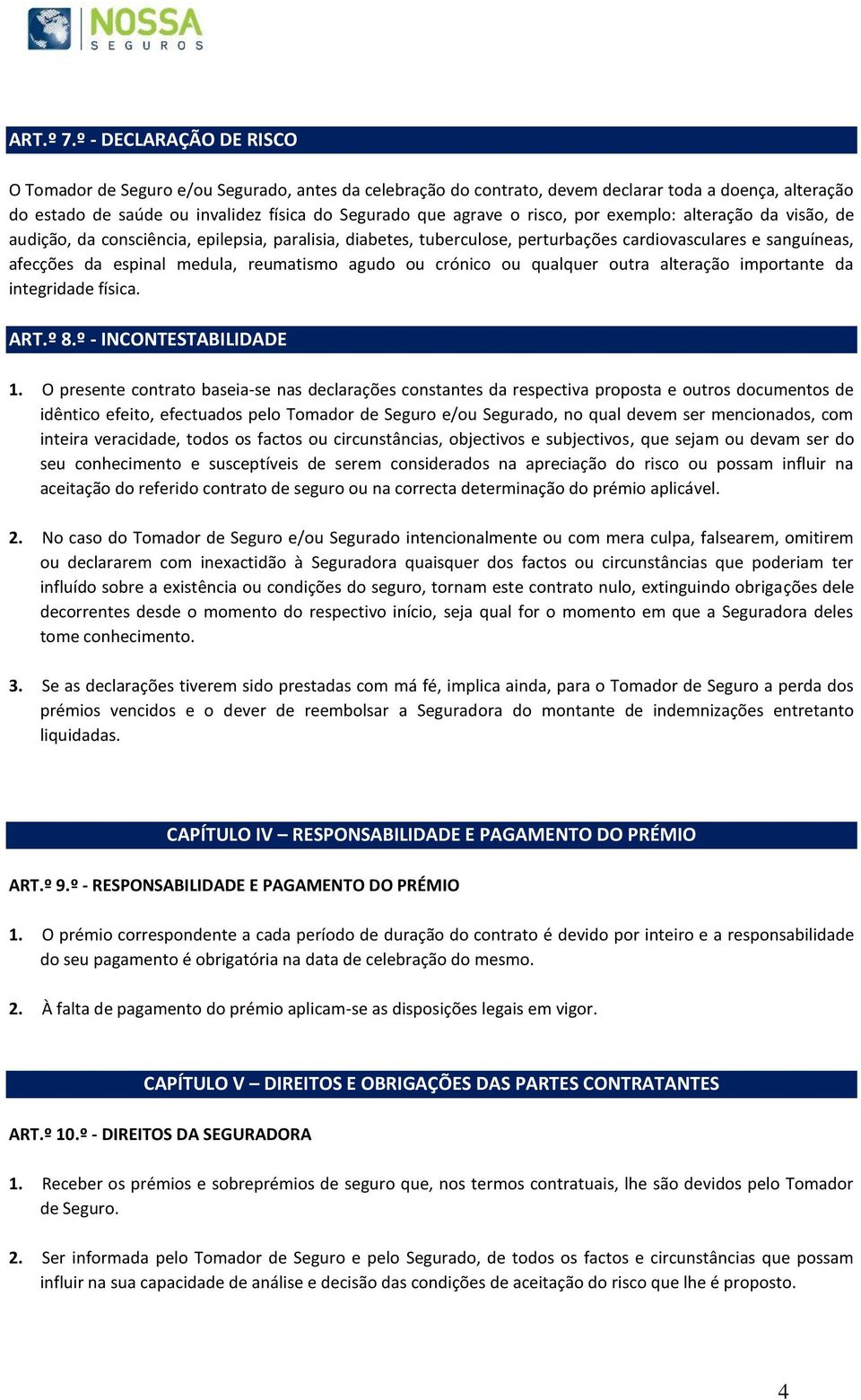 NOSSA
SEGUROS

ART.º 7.º - DECLARAÇÃO DE RISCO

O Tomador de Seguro e/ou Segurado, antes da celebração do contrato, devem declarar toda a doença, alteração do estado de saúde ou invalidez física do Segurado que agrave o risco, por exemplo: alteração da visão, de audição, da consciência, epilepsia, paralisia, diabetes, tuberculose, perturbações cardiovasculares e sanguíneas, afecções da espinal medula, reumatismo agudo ou crónico ou qualquer outra alteração importante da integridade física.

ART.º 8.º - INCONTESTABILIDADE

1. O presente contrato baseia-se nas declarações constantes da respectiva proposta e outros documentos de idêntico efeito, efectuados pelo Tomador de Seguro e/ou Segurado, no qual devem ser mencionados, com inteira veracidade, todos os factos ou circunstâncias, objectivos e subjectivos, que sejam ou devam ser do seu conhecimento e susceptíveis de serem considerados na apreciação do risco ou possam influir na aceitação do referido contrato de seguro ou na correcta determinação do prémio aplicável.

2. No caso do Tomador de Seguro e/ou Segurado intencionalmente ou com mera culpa, falsearem, omitirem ou declararem com inexactidão à Seguradora quaisquer dos factos ou circunstâncias que poderiam ter influído sobre a existência ou condições do seguro, tornam este contrato nulo, extinguindo obrigações dele decorrentes desde o momento do respectivo início, seja qual for o momento em que a Seguradora deles tome conhecimento.

3. Se as declarações tiverem sido prestadas com má fé, implica ainda, para o Tomador de Seguro a perda dos prémios vencidos e o dever de reembolsar a Seguradora do montante de indemnizações entretanto liquidadas.

CAPÍTULO IV – RESPONSABILIDADE E PAGAMENTO DO PRÉMIO

ART.º 9.º - RESPONSABILIDADE E PAGAMENTO DO PRÉMIO

1. O prémio correspondente a cada período de duração do contrato é devido por inteiro e a responsabilidade do seu pagamento é obrigatória na data de celebração do mesmo.

2. À falta de pagamento do prémio aplicam-se as disposições legais em vigor.

CAPÍTULO V – DIREITOS E OBRIGAÇÕES DAS PARTES CONTRATANTES

ART.º 10.º - DIREITOS DA SEGURADORA

1. Receber os prémios e sobreprémios de seguro que, nos termos contratuais, lhe são devidos pelo Tomador de Seguro.

2. Ser informada pelo Tomador de Seguro e pelo Segurado, de todos os factos e circunstâncias que possam influir na sua capacidade de análise e decisão das condições de aceitação do risco que lhe é proposto.

4